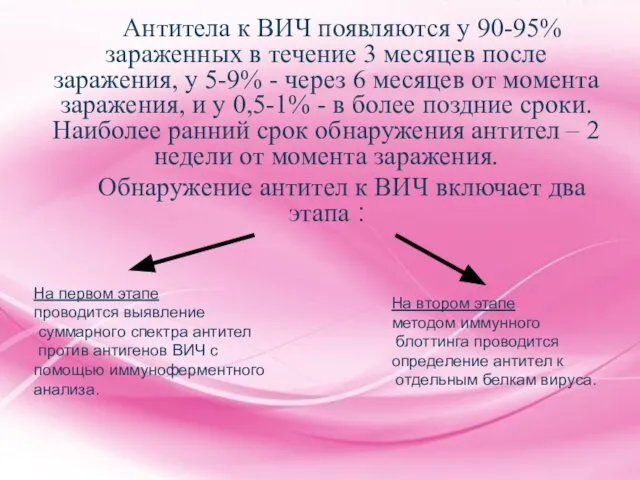 Антитела к ВИЧ появляются у 90-95% зараженных в течение 3 месяцев после заражения, у 5-9% - через 6 месяцев от момента заражения, и у 0,5-1% - в более поздние сроки. Наиболее ранний срок обнаружения антител – 2 недели от момента заражения.

Обнаружение антител к ВИЧ включает два этапа :

На первом этапе
проводится выявление суммарного спектра антител против антигенов ВИЧ с помощью иммуноферментного анализа.

На втором этапе
методом иммунного блоттинга проводится определение антител к отдельным белкам вируса.